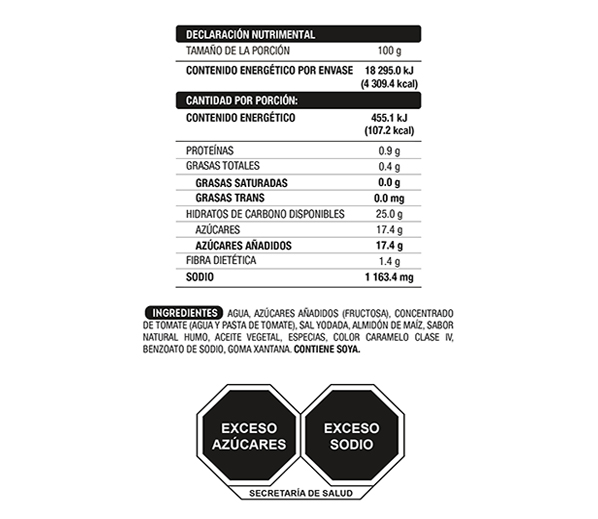 | DECLARACIÓN NUTRIMENTAL | |
|---|---|
| TAMAÑO DE LA PORCIÓN | 100 g |
| CONTENIDO ENERGÉTICO POR ENVASE | 18 295.0 kJ (4 309.4 kcal) |
| CANTIDAD POR PORCIÓN: | |
| CONTENIDO ENERGÉTICO | 455.1 kJ (107.2 kcal) |
| PROTEÍNAS | 0.9 g |
| GRASAS TOTALES | 0.4 g |
| GRASAS SATURADAS | 0.0 g |
| GRASAS TRANS | 0.0 mg |
| HIDRATOS DE CARBONO DISPONIBLES | 25.0 g |
| AZÚCARES | 17.4 g |
| AZÚCARES AÑADIDOS | 17.4 g |
| FIBRA DIETÉTICA | 1.4 g |
| SODIO | 1 163.4 mg |

INGREDIENTES AGUA, AZÚCARES AÑADIDOS (FRUCTOSA), CONCENTRADO DE TOMATE (AGUA Y PASTA DE TOMATE), SAL YODADA, ALMIDÓN DE MAÍZ, SABOR NATURAL HUMO, ACEITE VEGETAL, ESPECIAS, COLOR CARAMELO CLASE IV, BENZOATO DE SODIO, GOMA XANTANA. CONTIENE SOYA.

EXCESO AZÚCARES

EXCESO SODIO

SECRETARÍA DE SALUD